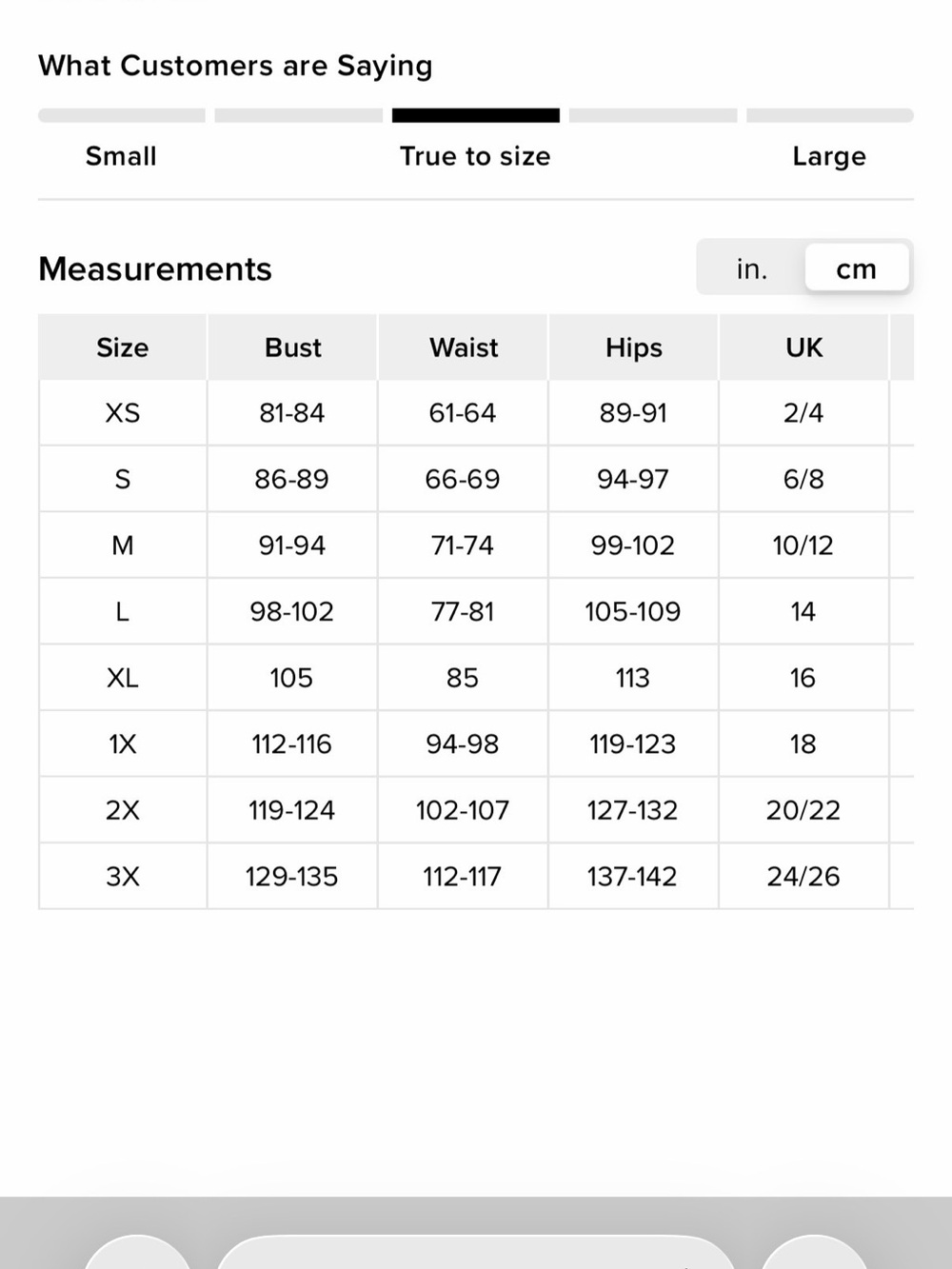 What Customers are Saying

Small

True to size

Large

Measurements

in.

cm

| Size | Bust | Waist | Hips | UK |
|---|---|---|---|---|
| XS | 81-84 | 61-64 | 89-91 | 2/4 |
| S | 86-89 | 66-69 | 94-97 | 6/8 |
| M | 91-94 | 71-74 | 99-102 | 10/12 |
| L | 98-102 | 77-81 | 105-109 | 14 |
| XL | 105 | 85 | 113 | 16 |
| 1X | 112-116 | 94-98 | 119-123 | 18 |
| 2X | 119-124 | 102-107 | 127-132 | 20/22 |
| 3X | 129-135 | 112-117 | 137-142 | 24/26 |